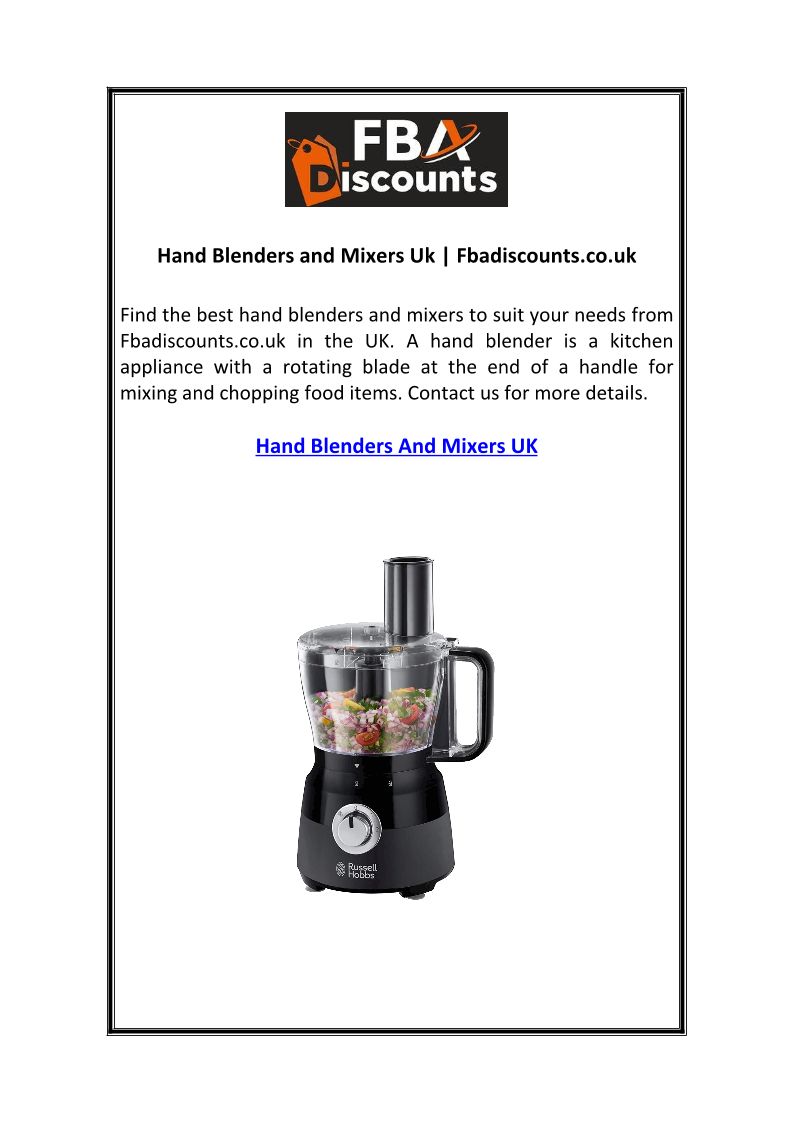 FBA Discounts

Hand Blenders and Mixers Uk | Fbadiscounts.co.uk

Find the best hand blenders and mixers to suit your needs from Fbadiscounts.co.uk in the UK. A hand blender is a kitchen appliance with a rotating blade at the end of a handle for mixing and chopping food items. Contact us for more details.

Hand Blenders And Mixers UK

Russell Hobbs